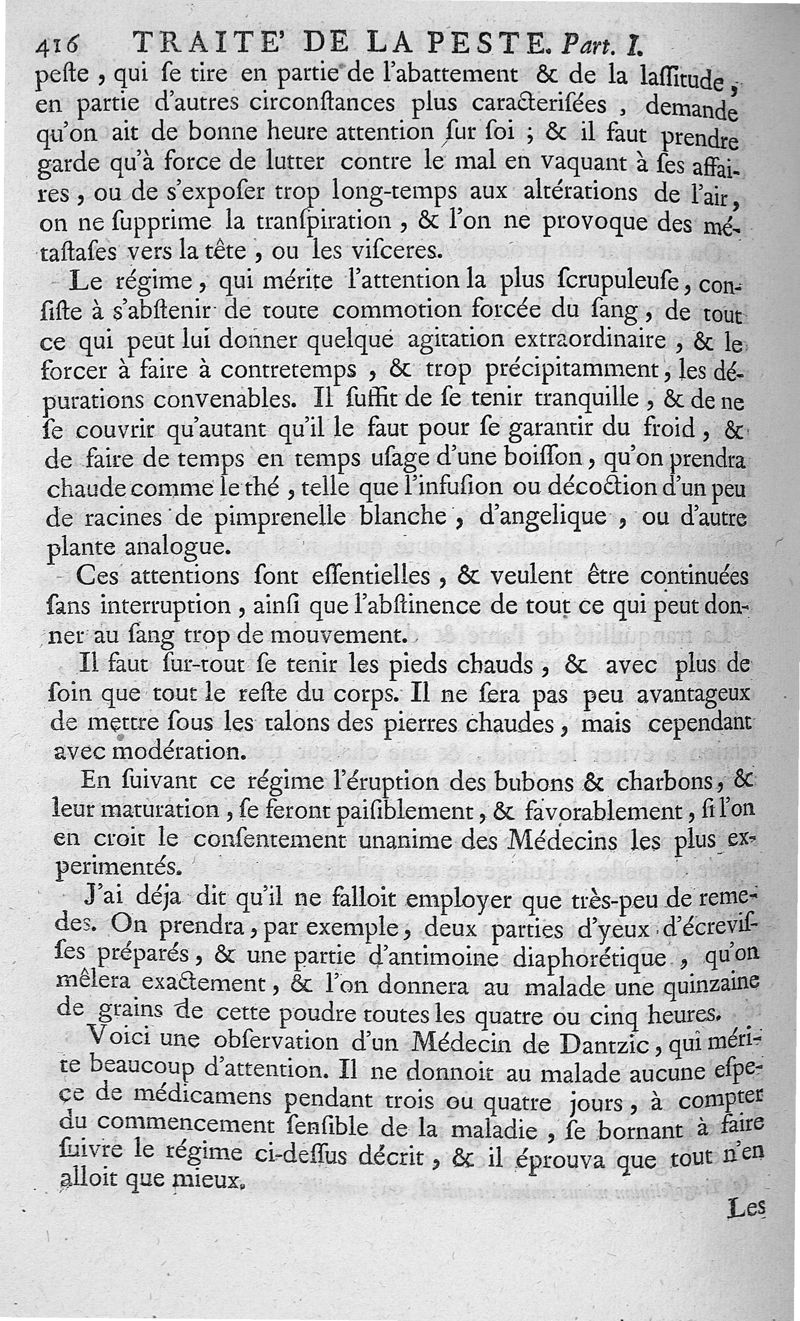 416 TRAITE' DE LA PESTE. Part. I.

peste, qui se tire en partie de l'abattement & de la lassitude, en partie d'autres circonstances plus caracterisées, demande qu'on ait de bonne heure attention sur soi ; & il faut prendre garde qu'à force de lutter contre le mal en vaquant à ses affaires, ou de s'exposer trop long-temps aux altérations de l'air, on ne supprime la transpiration, & l'on ne provoque des métastases vers la tête, ou les visceres.

Le régime, qui mérite l'attention la plus scrupuleuse, consiste à s'abstenir de toute commotion forcée du sang, de tout ce qui peut lui donner quelque agitation extraordinaire, & le forcer à faire à contretemps, & trop précipitamment, les dépurations convenables. Il suffit de se tenir tranquille, & de ne se couvrir qu'autant qu'il le faut pour se garantir du froid, & de faire de temps en temps usage d'une boisson, qu'on prendra chaude comme le thé, telle que l'infusion ou décoction d'un peu de racines de pimprenelle blanche, d'angelique, ou d'autre plante analogue.

Ces attentions sont essentielles, & veulent être continuées sans interruption, ainsi que l'abstinence de tout ce qui peut donner au sang trop de mouvement.

Il faut sur-tout se tenir les pieds chauds, & avec plus de soin que tout le reste du corps. Il ne sera pas peu avantageux de mettre sous les talons des pierres chaudes, mais cependant avec modération.

En suivant ce régime l'éruption des bubons & charbons, & leur maturation, se feront paisiblement, & favorablement, si l'on en croit le consentement unanime des Médecins les plus experimentés.

J'ai déja dit qu'il ne falloit employer que très-peu de remedes. On prendra, par exemple, deux parties d'yeux d'écrevisses préparés, & une partie d'antimoine diaphorétique, qu'on mêlera exactement, & l'on donnera au malade une quinzaine de grains de cette poudre toutes les quatre ou cinq heures.

Voici une observation d'un Médecin de Dantzic, qui mérite beaucoup d'attention. Il ne donnoit au malade aucune espece de médicamens pendant trois ou quatre jours, à compter du commencement sensible de la maladie, se bornant à faire suivre le régime ci-dessus décrit, & il éprouva que tout n'en alloit que mieux.

Les